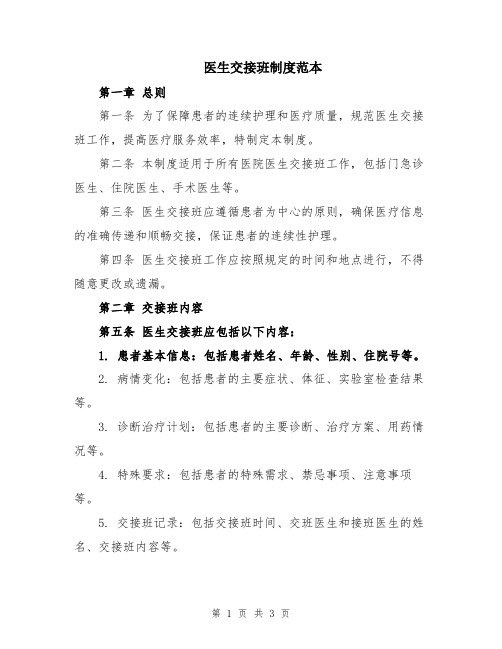 医生交接班制度范本

第一章 总则

第一条 为了保障患者的连续护理和医疗质量，规范医生交接班工作，提高医疗服务效率，特制定本制度。

第二条 本制度适用于所有医院医生交接班工作，包括门急诊医生、住院医生、手术医生等。

第三条 医生交接班应遵循患者为中心的原则，确保医疗信息的准确传递和顺畅交接，保证患者的连续性护理。

第四条 医生交接班工作应按照规定的时间和地点进行，不得随意更改或遗漏。

第二章 交接班内容

第五条 医生交接班应包括以下内容：

1. 患者基本信息：包括患者姓名、年龄、性别、住院号等。

2. 病情变化：包括患者的主要症状、体征、实验室检查结果等。

3. 诊断治疗计划：包括患者的主要诊断、治疗方案、用药情况等。

4. 特殊要求：包括患者的特殊需求、禁忌事项、注意事项等。

5. 交接班记录：包括交接班时间、交班医生和接班医生的姓名、交接班内容等。

第 1 页 共 3 页